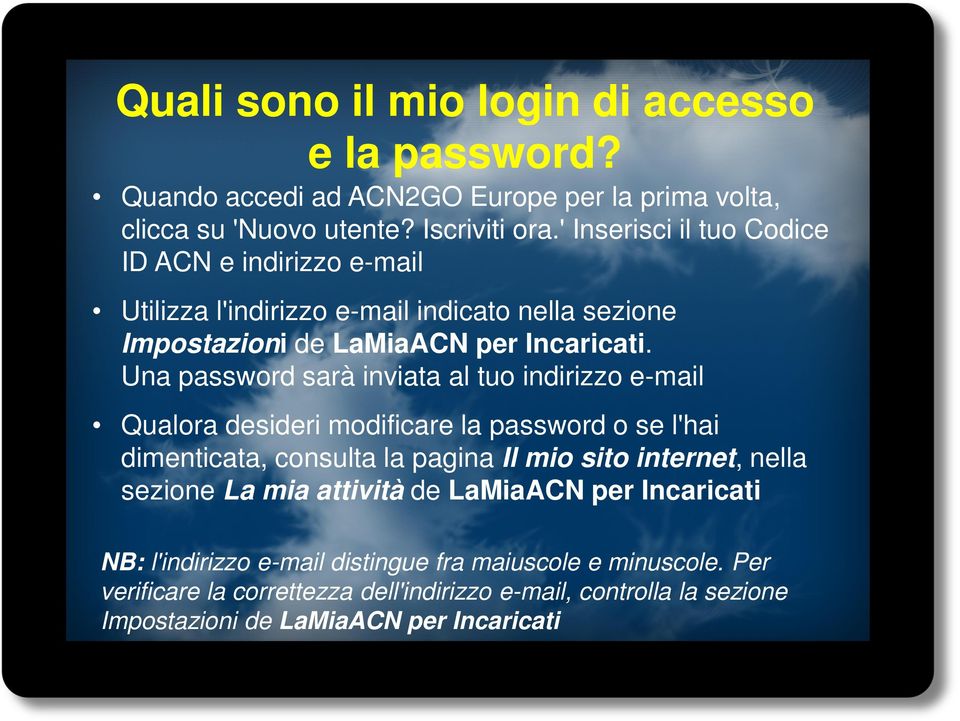 Quali sono il mio login di accesso e la password?

• Quando accedi ad ACN2GO Europe per la prima volta, clicca su 'Nuovo utente? Iscriviti ora.' Inserisci il tuo Codice ID ACN e indirizzo e-mail

• Utilizza l'indirizzo e-mail indicato nella sezione Impostazioni de LaMiaACN per Incaricati. Una password sarà inviata al tuo indirizzo e-mail

• Qualora desideri modificare la password o se l'hai dimenticata, consulta la pagina Il mio sito internet, nella sezione La mia attività de LaMiaACN per Incaricati

NB: l'indirizzo e-mail distingue fra maiuscole e minuscole. Per verificare la correttezza dell'indirizzo e-mail, controlla la sezione Impostazioni de LaMiaACN per Incaricati